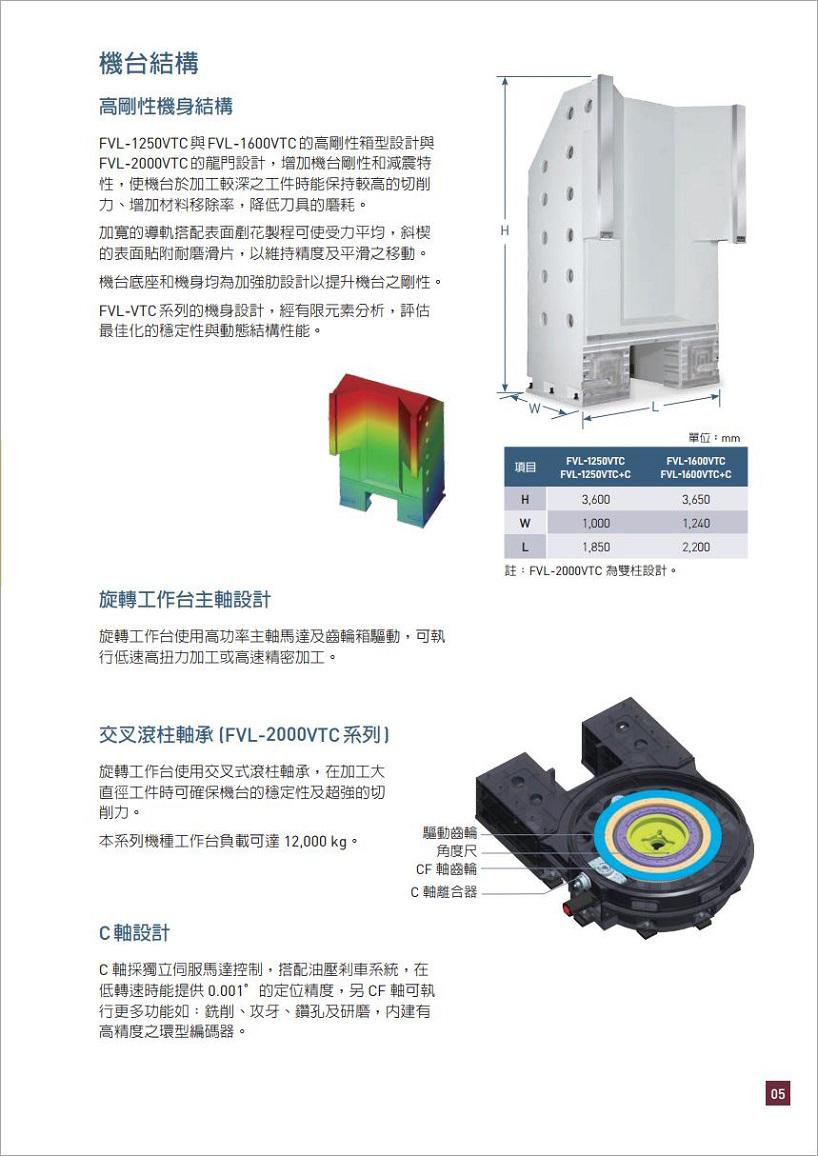 機台結構

高剛性機身結構

FVL-1250VTC 與 FVL-1600VTC 的高剛性箱型設計與 FVL-2000VTC 的龍門設計，增加機台剛性和減震特性，使機台於加工較深之工件時能保持較高的切削力、增加材料移除率，降低刀具的磨耗。

加寬的導軌搭配表面剷花製程可使受力平均，斜楔的表面貼附耐磨滑片，以維持精度及平滑之移動。

機台底座和機身均為加強肋設計以提升機台之剛性。

FVL-VTC 系列的機身設計，經有限元素分析，評估最佳化的穩定性與動態結構性能。

H

W

L

單位：mm

| 項目 | FVL-1250VTC FVL-1250VTC+C | FVL-1600VTC FVL-1600VTC+C |
|---|---|---|
| H | 3,600 | 3,650 |
| W | 1,000 | 1,240 |
| L | 1,850 | 2,200 |

註：FVL-2000VTC 為雙柱設計。

旋轉工作台主軸設計

旋轉工作台使用高功率主軸馬達及齒輪箱驅動，可執行低速高扭力加工或高速精密加工。

交叉滾柱軸承 (FVL-2000VTC 系列)

旋轉工作台使用交叉式滾柱軸承，在加工大直徑工件時可確保機台的穩定性及超強的切削力。

本系列機種工作台負載可達 12,000 kg。

驅動齒輪
角度尺
CF 軸齒輪
C 軸離合器

C 軸設計

C 軸採獨立伺服馬達控制，搭配油壓剎車系統，在低轉速時能提供 0.001° 的定位精度，另 CF 軸可執行更多功能如：銑削、攻牙、鑽孔及研磨，內建有高精度之環型編碼器。

05